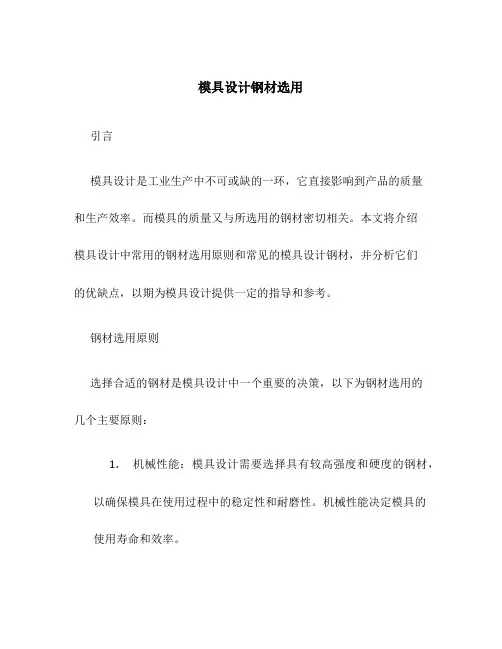 模具设计钢材选用

引言

模具设计是工业生产中不可或缺的一环，它直接影响到产品的质量和生产效率。而模具的质量又与所选用的钢材密切相关。本文将介绍模具设计中常用的钢材选用原则和常见的模具设计钢材，并分析它们的优缺点，以期为模具设计提供一定的指导和参考。

钢材选用原则

选择合适的钢材是模具设计中一个重要的决策，以下为钢材选用的几个主要原则：

1. 机械性能：模具设计需要选择具有较高强度和硬度的钢材，以确保模具在使用过程中的稳定性和耐磨性。机械性能决定模具的使用寿命和效率。